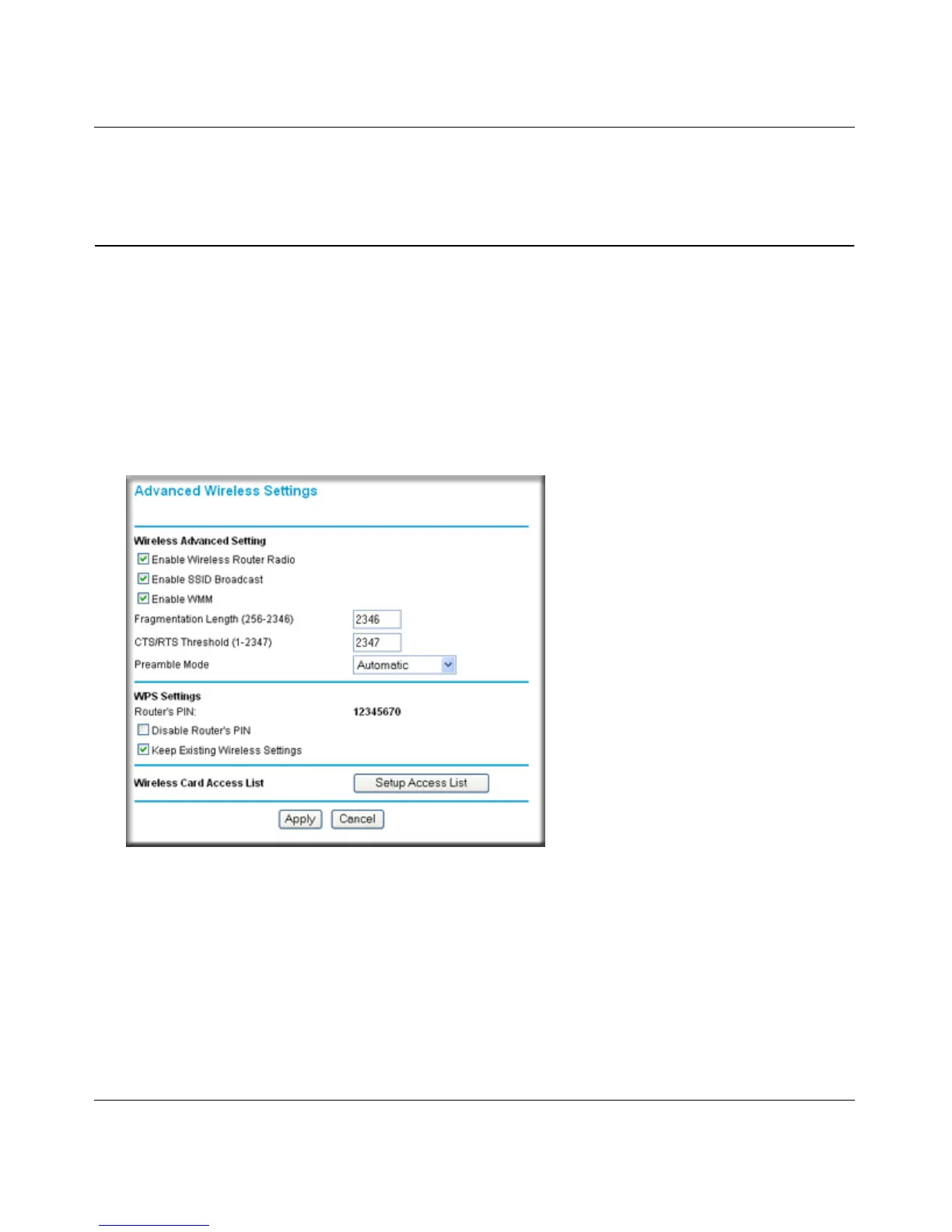 Advanced Wireless Settings

Wireless Advanced Setting

Enable Wireless Router Radio

Enable SSID Broadcast

Enable WMM

Fragmentation Length (256-2346) 2346

CTS/RTS Threshold (1-2347) 2347

Preamble Mode Automatic

WPS Settings

Router's PIN: 12345670

Disable Router's PIN

Keep Existing Wireless Settings

Wireless Card Access List Setup Access List

Apply Cancel